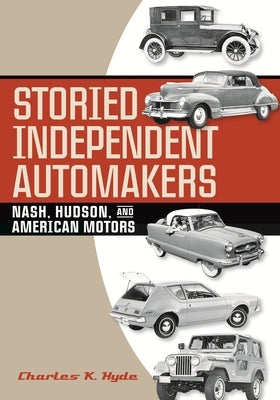 STORIED INDEPENDENT AUTOMAKERS

NASH, HUDSON, AND AMERICAN MOTORS

Charles K. Hyde